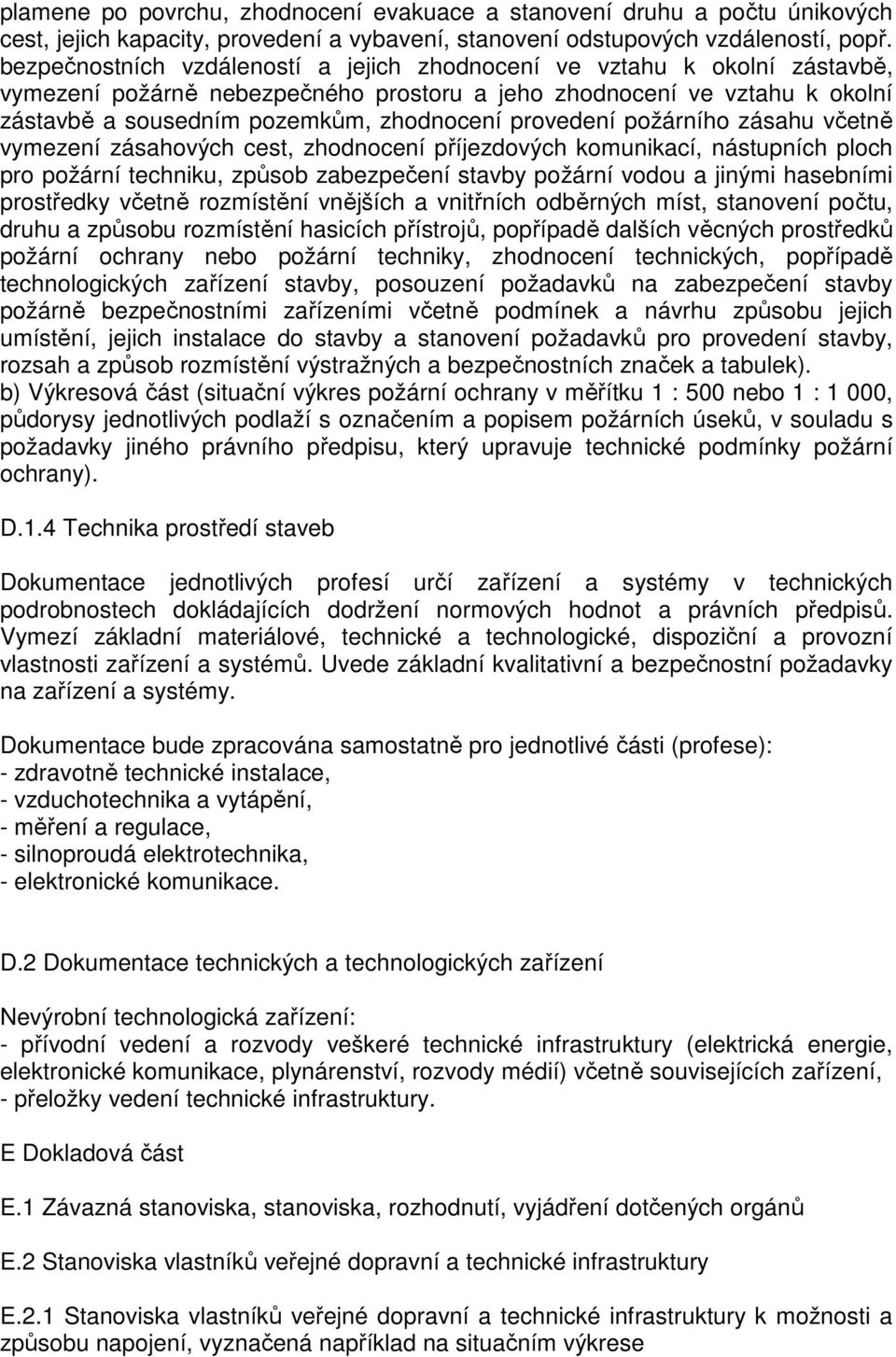 plamene po povrchu, zhodnocení evakuace a stanovení druhu a počtu únikových cest, jejich kapacity, provedení a vybavení, stanovení odstupových vzdáleností, popř. bezpečnostních vzdáleností a jejich zhodnocení ve vztahu k okolní zástavbě, vymezení požárně nebezpečného prostoru a jeho zhodnocení ve vztahu k okolní zástavbě a sousedním pozemkům, zhodnocení provedení požárního zásahu včetně vymezení zásahových cest, zhodnocení příjezdových komunikací, nástupních ploch pro požární techniku, způsob zabezpečení stavby požární vodou a jinými hasebními prostředky včetně rozmístění vnějších a vnitřních odběrných míst, stanovení počtu, druhu a způsobu rozmístění hasicích přístrojů, popřípadě dalších věcných prostředků požární ochrany nebo požární techniky, zhodnocení technických, popřípadě technologických zařízení stavby, posouzení požadavků na zabezpečení stavby požárně bezpečnostními zařízeními včetně podmínek a návrhu způsobu jejich umístění, jejich instalace do stavby a stanovení požadavků pro provedení stavby, rozsah a způsob rozmístění výstražných a bezpečnostních značek a tabulek).
b) Výkresová část (situační výkres požární ochrany v měřítku 1 : 500 nebo 1 : 1 000, půdorysy jednotlivých podlaží s označením a popisem požárních úseků, v souladu s požadavky jiného právního předpisu, který upravuje technické podmínky požární ochrany).

D.1.4 Technika prostředí staveb

Dokumentace jednotlivých profesí určí zařízení a systémy v technických podrobnostech dokládajících dodržení normových hodnot a právních předpisů. Vymezí základní materiálové, technické a technologické, dispoziční a provozní vlastnosti zařízení a systémů. Uvede základní kvalitativní a bezpečnostní požadavky na zařízení a systémy.

Dokumentace bude zpracována samostatně pro jednotlivé části (profese):
- zdravotně technické instalace,
- vzduchotechnika a vytápění,
- měření a regulace,
- silnoproudá elektrotechnika,
- elektronické komunikace.

D.2 Dokumentace technických a technologických zařízení

Nevýrobní technologická zařízení:
- přívodní vedení a rozvody veškeré technické infrastruktury (elektrická energie, elektronické komunikace, plynárenství, rozvody médií) včetně souvisejících zařízení,
- přeložky vedení technické infrastruktury.

E Dokladová část

E.1 Závazná stanoviska, stanoviska, rozhodnutí, vyjádření dotčených orgánů

E.2 Stanoviska vlastníků veřejné dopravní a technické infrastruktury

E.2.1 Stanoviska vlastníků veřejné dopravní a technické infrastruktury k možnosti a způsobu napojení, vyznačená například na situačním výkrese